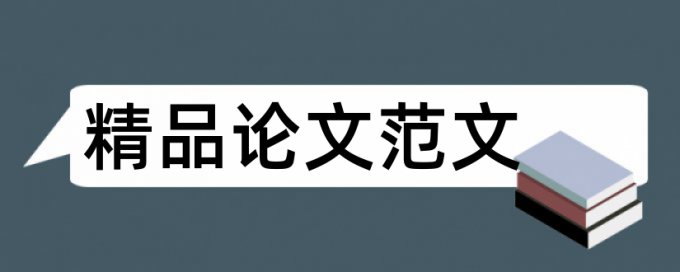 精品论文范文